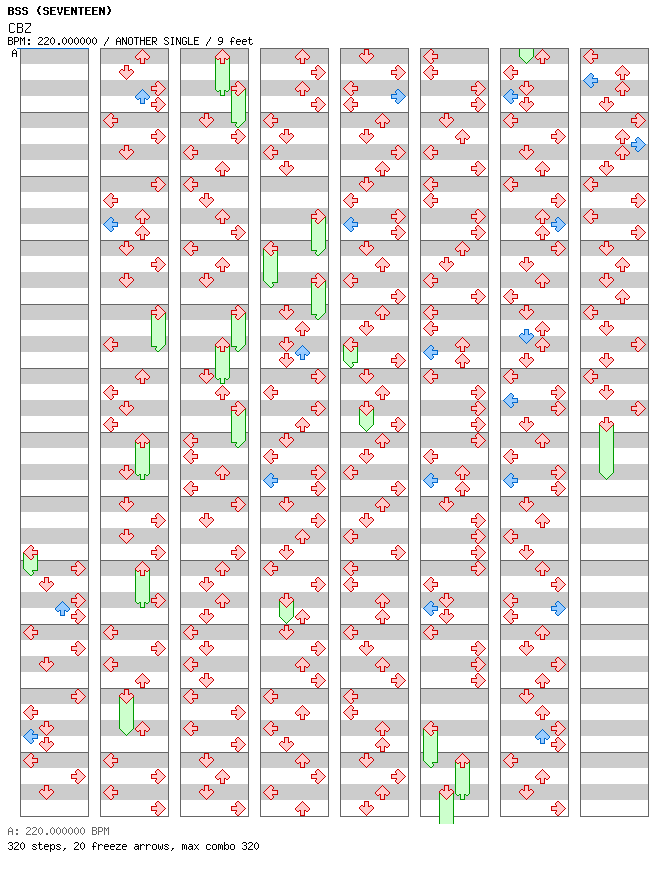 BSS (SEVENTEEN)
CBZ
BPM: 220.000000 / ANOTHER SINGLE / 9 feet
A

A: 220.000000 BPM
320 steps, 20 freeze arrows, max combo 320